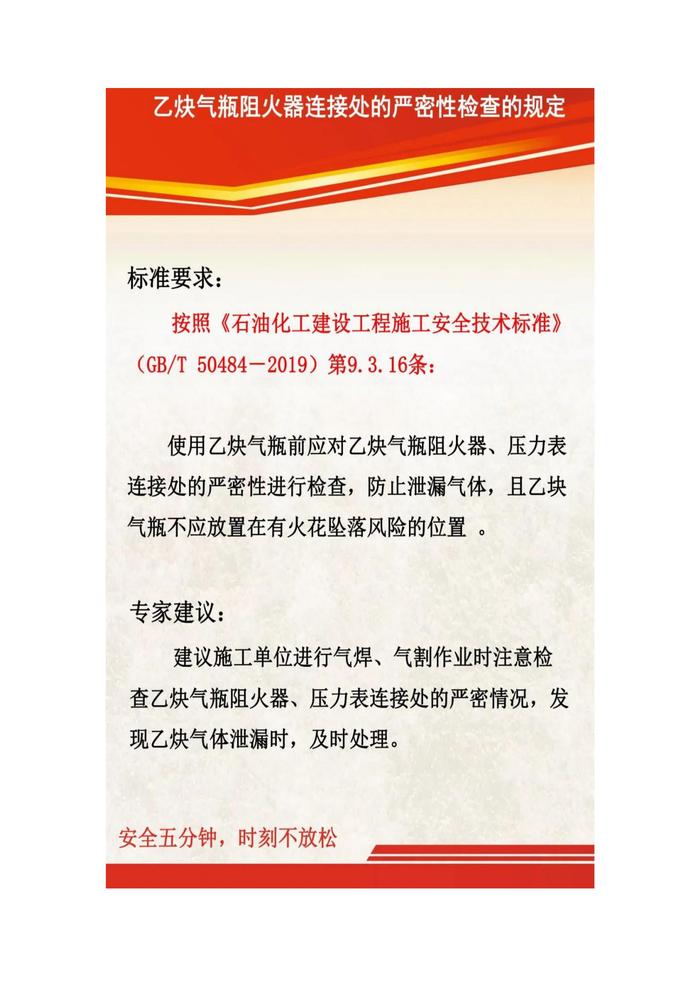 乙炔气瓶阻火器连接处的严密性检查的规定

标准要求：

按照《石油化工建设工程施工安全技术标准》（GB/T 50484－2019）第9.3.16条：

使用乙炔气瓶前应对乙炔气瓶阻火器、压力表连接处的严密性进行检查，防止泄漏气体，且乙块气瓶不应放置在有火花坠落风险的位置 。

专家建议：

建议施工单位进行气焊、气割作业时注意检查乙炔气瓶阻火器、压力表连接处的严密情况，发现乙炔气体泄漏时，及时处理。

安全五分钟，时刻不放松